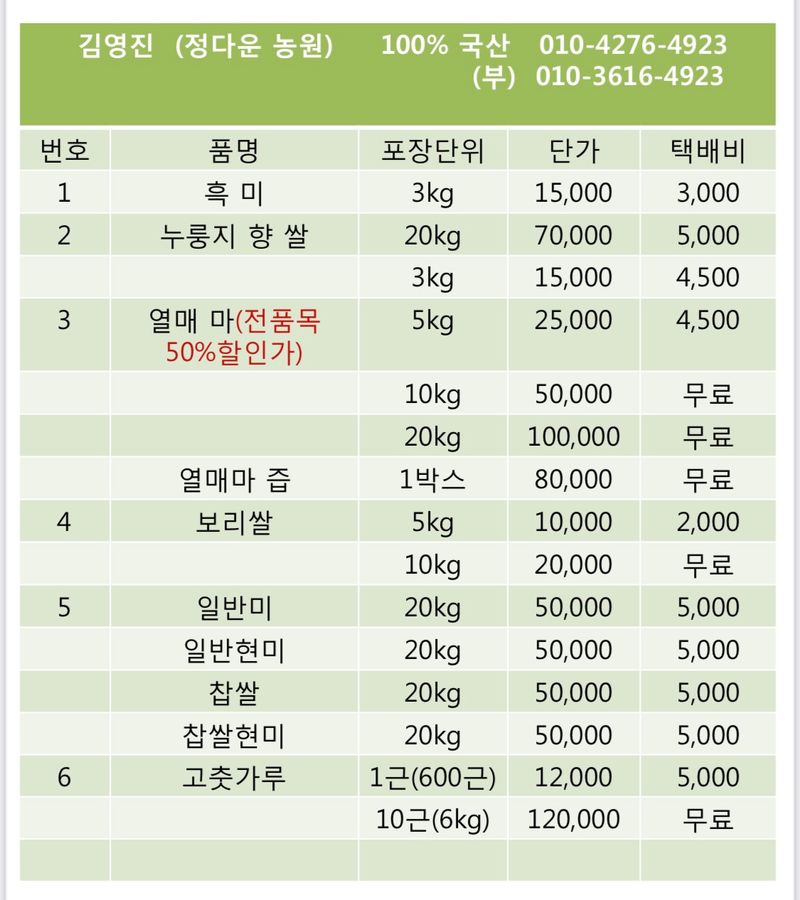 김영진 (정다운 농원) 100% 국산 010-4276-4923
(부) 010-3616-4923

| 번호 | 품명 | 포장단위 | 단가 | 택배비 |
|---|---|---|---|---|
| 1 | 흑 미 | 3kg | 15,000 | 3,000 |
| 2 | 누룽지 향 쌀 | 20kg | 70,000 | 5,000 |
| | | 3kg | 15,000 | 4,500 |
| 3 | 열매 마(전품목 50%할인가) | 5kg | 25,000 | 4,500 |
| | | 10kg | 50,000 | 무료 |
| | | 20kg | 100,000 | 무료 |
| | 열매마 즙 | 1박스 | 80,000 | 무료 |
| 4 | 보리쌀 | 5kg | 10,000 | 2,000 |
| | | 10kg | 20,000 | 무료 |
| 5 | 일반미 | 20kg | 50,000 | 5,000 |
| | 일반현미 | 20kg | 50,000 | 5,000 |
| | 찹쌀 | 20kg | 50,000 | 5,000 |
| | 찹쌀현미 | 20kg | 50,000 | 5,000 |
| 6 | 고춧가루 | 1근(600근) | 12,000 | 5,000 |
| | | 10근(6kg) | 120,000 | 무료 |
| | | | | |